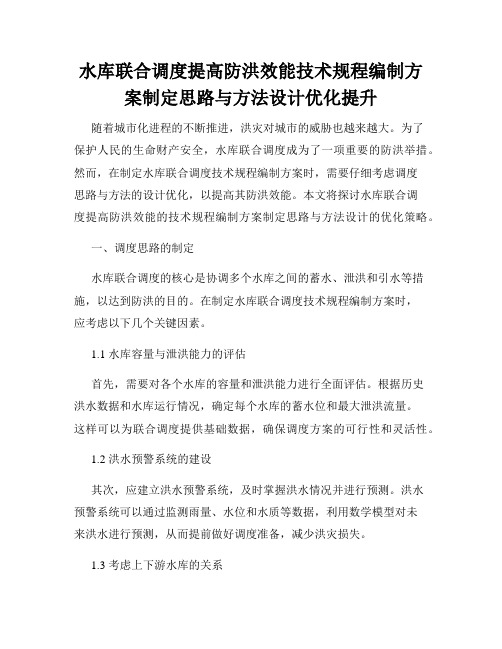 水库联合调度提高防洪效能技术规程编制方案制定思路与方法设计优化提升

随着城市化进程的不断推进，洪灾对城市的威胁也越来越大。为了保护人民的生命财产安全，水库联合调度成为了一项重要的防洪举措。然而，在制定水库联合调度技术规程编制方案时，需要仔细考虑调度思路与方法的设计优化，以提高其防洪效能。本文将探讨水库联合调度提高防洪效能的技术规程编制方案制定思路与方法设计的优化策略。

一、调度思路的制定

水库联合调度的核心是协调多个水库之间的蓄水、泄洪和引水等措施，以达到防洪的目的。在制定水库联合调度技术规程编制方案时，应考虑以下几个关键因素。

1.1 水库容量与泄洪能力的评估

首先，需要对各个水库的容量和泄洪能力进行全面评估。根据历史洪水数据和水库运行情况，确定每个水库的蓄水位和最大泄洪流量。这样可以为联合调度提供基础数据，确保调度方案的可行性和灵活性。

1.2 洪水预警系统的建设

其次，应建立洪水预警系统，及时掌握洪水情况并进行预测。洪水预警系统可以通过监测雨量、水位和水质等数据，利用数学模型对未来洪水进行预测，从而提前做好调度准备，减少洪灾损失。

1.3 考虑上下游水库的关系